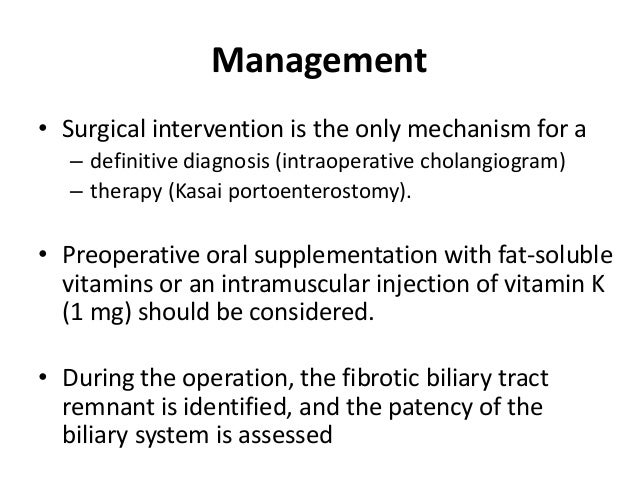 Management

• Surgical intervention is the only mechanism for a
– definitive diagnosis (intraoperative cholangiogram)
– therapy (Kasai portoenterostomy).

• Preoperative oral supplementation with fat-soluble vitamins or an intramuscular injection of vitamin K (1 mg) should be considered.

• During the operation, the fibrotic biliary tract remnant is identified, and the patency of the biliary system is assessed